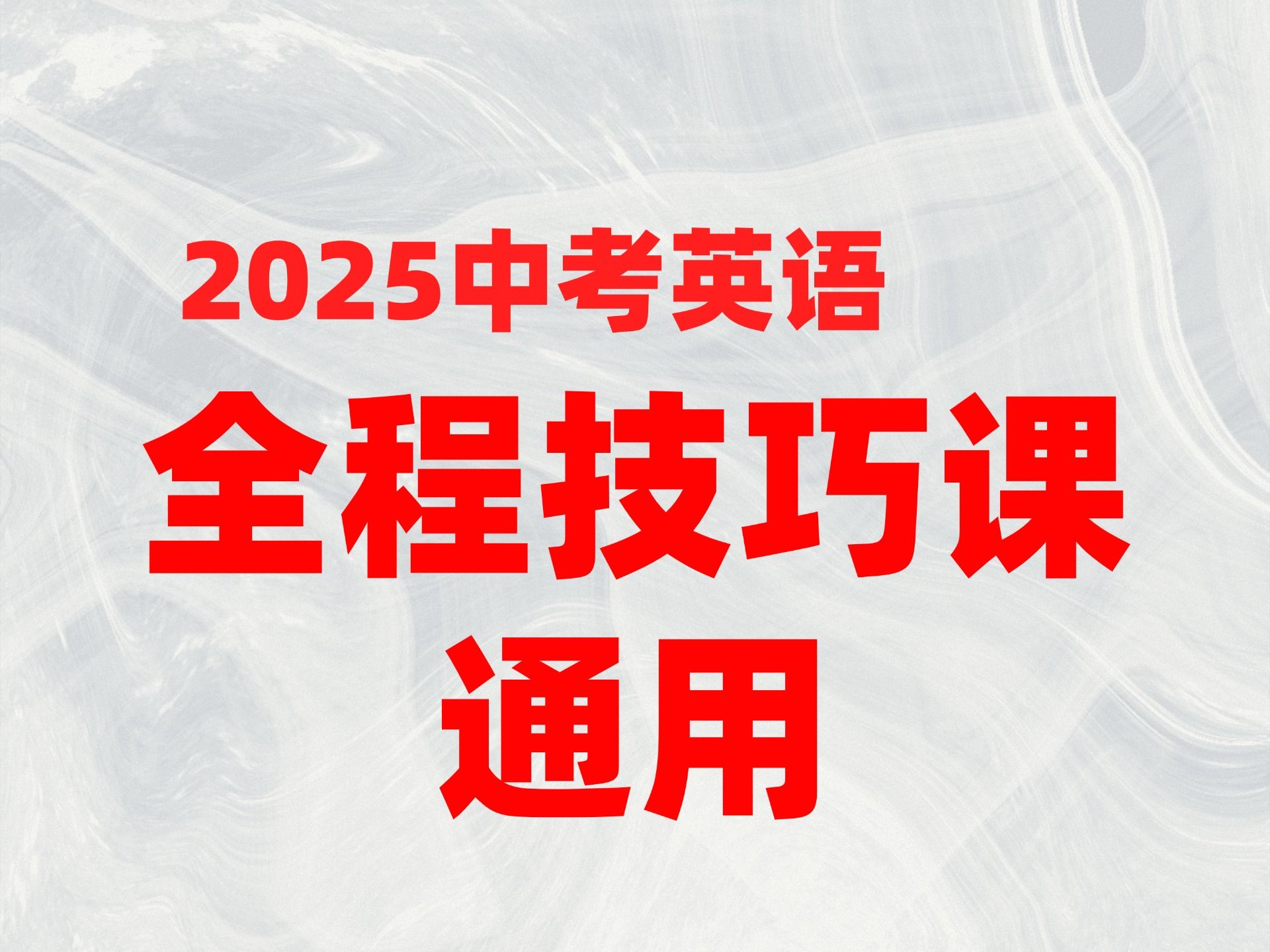 2025中考英语

全程技巧课

通用